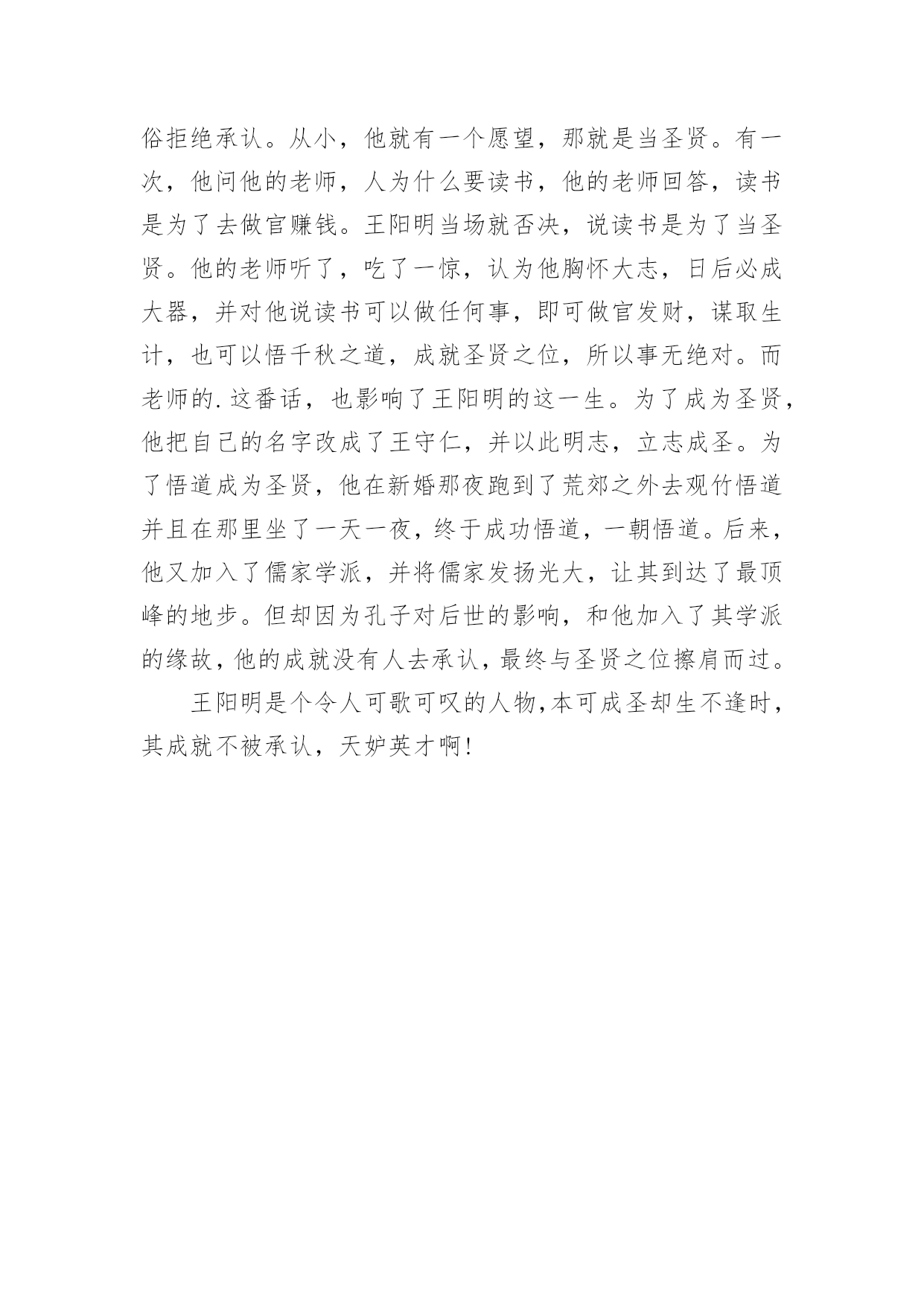 俗拒绝承认。从小，他就有一个愿望，那就是当圣贤。有一次，他问他的老师，人为什么要读书，他的老师回答，读书是为了去做官赚钱。王阳明当场就否决，说读书是为了当圣贤。他的老师听了，吃了一惊，认为他胸怀大志，日后必成大器，并对他说读书可以做任何事，即可做官发财，谋取生计，也可以悟千秋之道，成就圣贤之位，所以事无绝对。而老师的.这番话，也影响了王阳明的这一生。为了成为圣贤，他把自己的名字改成了王守仁，并以此明志，立志成圣。为了悟道成为圣贤，他在新婚那夜跑到了荒郊之外去观竹悟道并且在那里坐了一天一夜，终于成功悟道，一朝悟道。后来，他又加入了儒家学派，并将儒家发扬光大，让其到达了最顶峰的地步。但却因为孔子对后世的影响，和他加入了其学派的缘故，他的成就没有人去承认，最终与圣贤之位擦肩而过。

王阳明是个令人可歌可叹的人物，本可成圣却生不逢时，其成就不被承认，天妒英才啊!